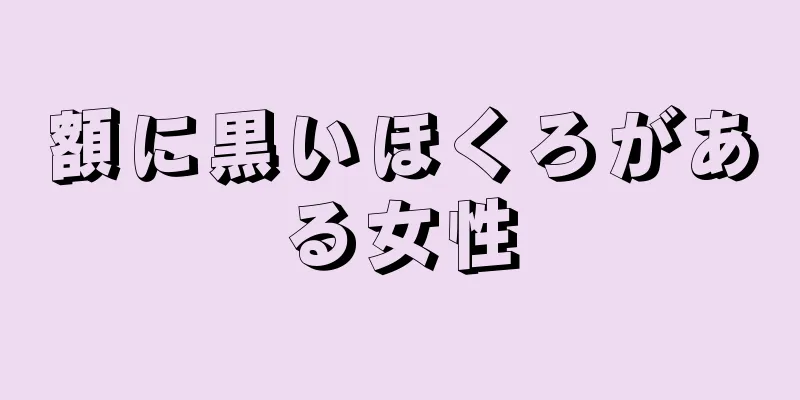 額に黒いほくろがある女性